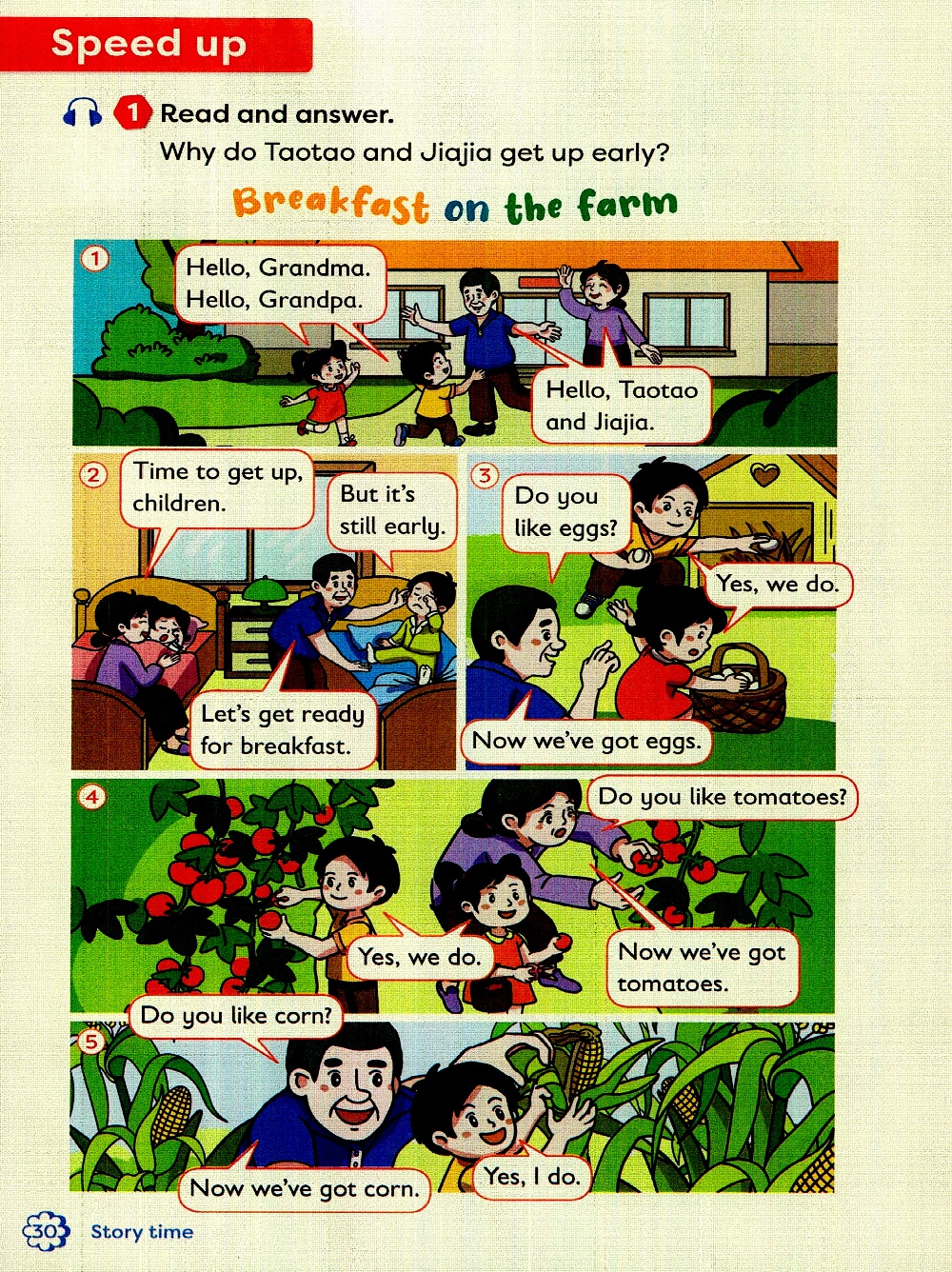 Speed up

1 Read and answer.
Why do Taotao and Jiajia get up early?

Breakfast on the farm

1
Hello, Grandma. Hello, Grandpa.
Hello, Taotao and Jiajia.

2
Time to get up, children.
But it's still early.
Let's get ready for breakfast.

3
Do you like eggs?
Yes, we do.
Now we've got eggs.

4
Do you like tomatoes?
Yes, we do.
Now we've got tomatoes.

5
Do you like corn?
Yes, I do.
Now we've got corn.

30 Story time